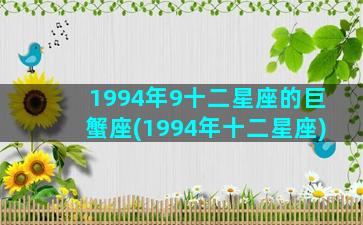 1994年9十二星座的巨蟹座(1994年十二星座)